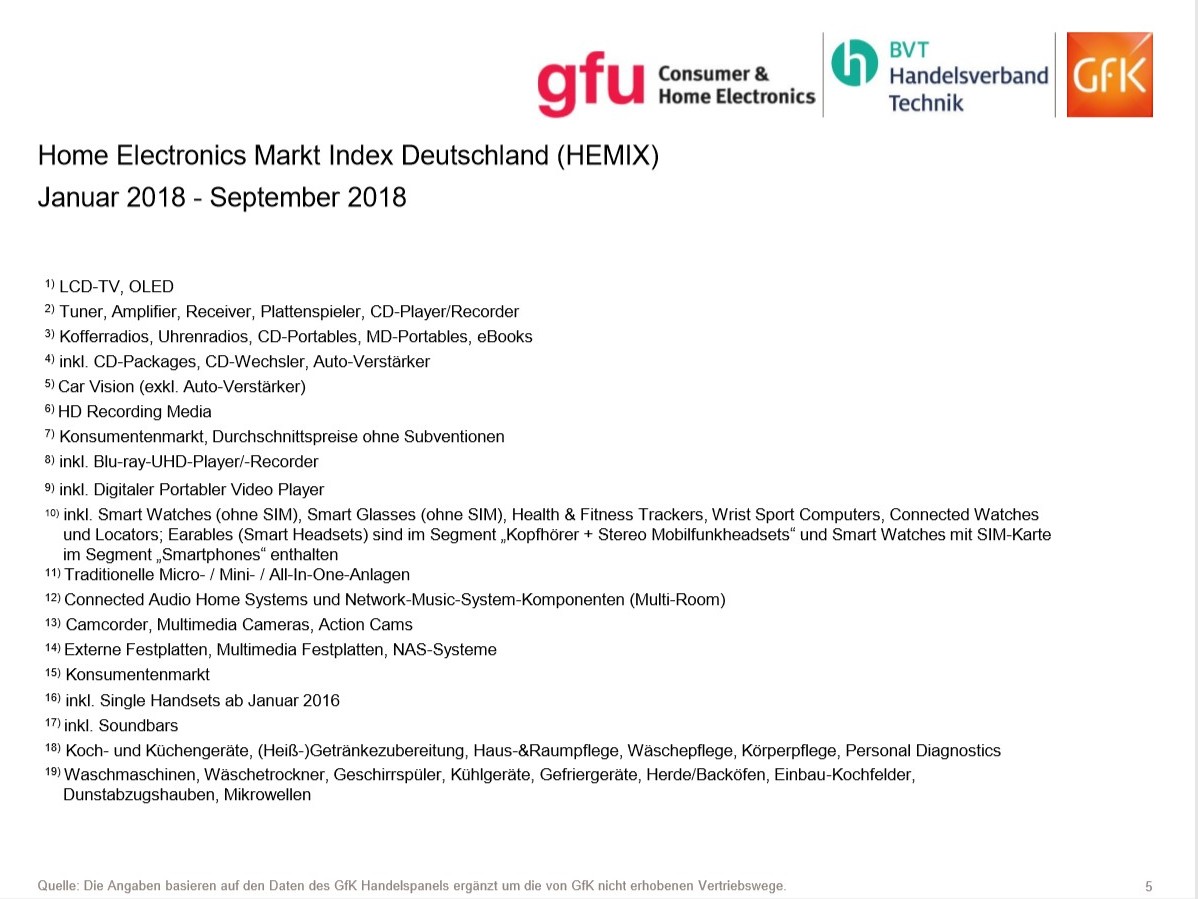 gfu Consumer & Home Electronics

BVT Handelsverband Technik

GfK

Home Electronics Markt Index Deutschland (HEMIX)
Januar 2018 - September 2018

$^{1)}$ LCD-TV, OLED

$^{2)}$ Tuner, Amplifier, Receiver, Plattenspieler, CD-Player/Recorder

$^{3)}$ Kofferradios, Uhrenradios, CD-Portables, MD-Portables, eBooks

$^{4)}$ inkl. CD-Packages, CD-Wechsler, Auto-Verstärker

$^{5)}$ Car Vision (exkl. Auto-Verstärker)

$^{6)}$ HD Recording Media

$^{7)}$ Konsumentenmarkt, Durchschnittspreise ohne Subventionen

$^{8)}$ inkl. Blu-ray-UHD-Player/-Recorder

$^{9)}$ inkl. Digitaler Portabler Video Player

$^{10)}$ inkl. Smart Watches (ohne SIM), Smart Glasses (ohne SIM), Health & Fitness Trackers, Wrist Sport Computers, Connected Watches und Locators; Earables (Smart Headsets) sind im Segment „Kopfhörer + Stereo Mobilfunkheadsets“ und Smart Watches mit SIM-Karte im Segment „Smartphones“ enthalten

$^{11)}$ Traditionelle Micro- / Mini- / All-In-One-Anlagen

$^{12)}$ Connected Audio Home Systems und Network-Music-System-Komponenten (Multi-Room)

$^{13)}$ Camcorder, Multimedia Cameras, Action Cams

$^{14)}$ Externe Festplatten, Multimedia Festplatten, NAS-Systeme

$^{15)}$ Konsumentenmarkt

$^{16)}$ inkl. Single Handsets ab Januar 2016

$^{17)}$ inkl. Soundbars

$^{18)}$ Koch- und Küchengeräte, (Heiß-)Getränkezubereitung, Haus-&Raumpflege, Wäschepflege, Körperpflege, Personal Diagnostics

$^{19)}$ Waschmaschinen, Wäschetrockner, Geschirrspüler, Kühlgeräte, Gefriergeräte, Herde/Backöfen, Einbau-Kochfelder, Dunstabzugshauben, Mikrowellen

Quelle: Die Angaben basieren auf den Daten des GfK Handelspanels ergänzt um die von GfK nicht erhobenen Vertriebswege.

5